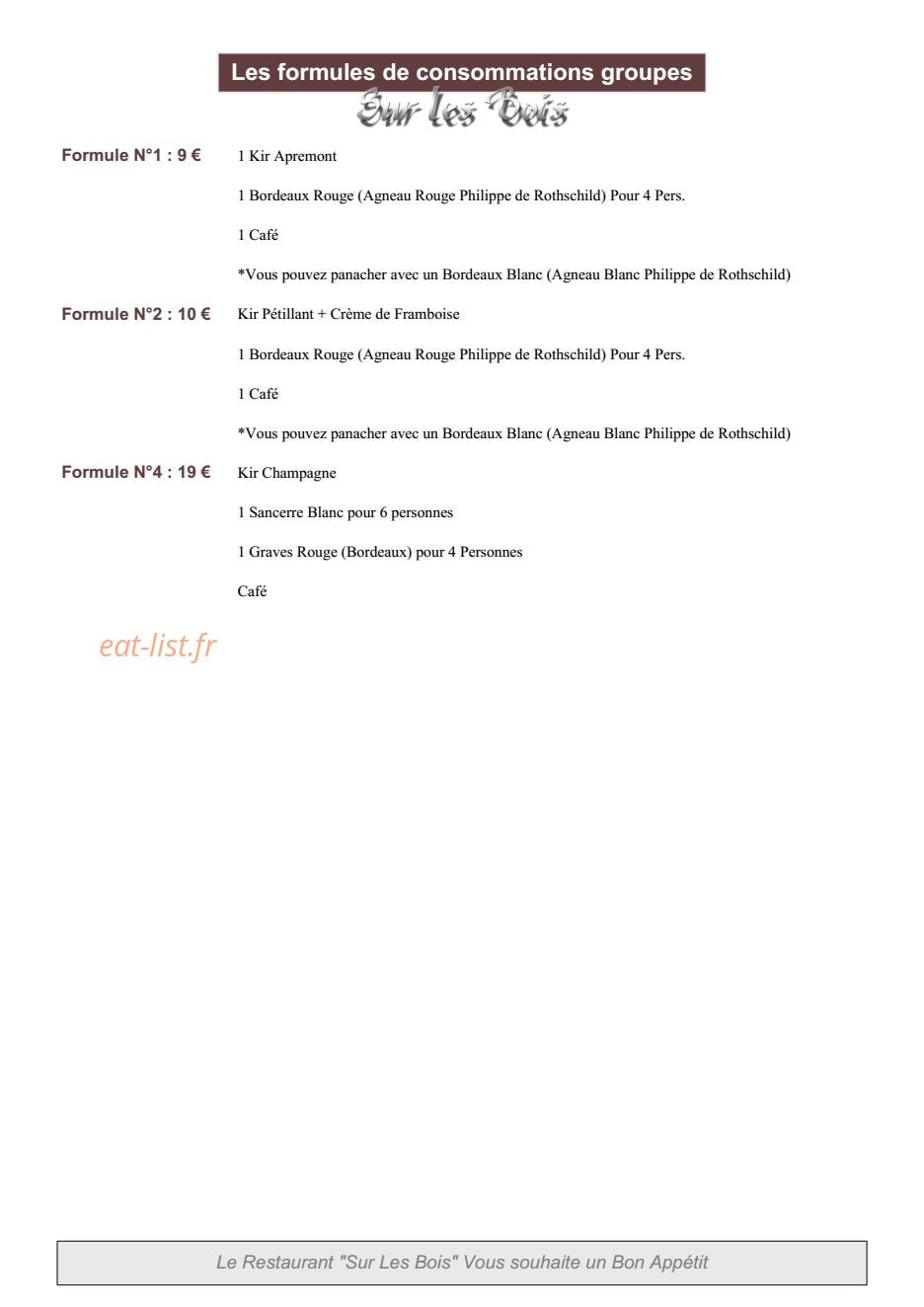 Les formules de consommations groupes

Sur les Bois

Formule N°1 : 9 €

1 Kir Apremont

1 Bordeaux Rouge (Agneau Rouge Philippe de Rothschild) Pour 4 Pers.

1 Café

*Vous pouvez panacher avec un Bordeaux Blanc (Agneau Blanc Philippe de Rothschild)

Formule N°2 : 10 €

Kir Pétillant + Crème de Framboise

1 Bordeaux Rouge (Agneau Rouge Philippe de Rothschild) Pour 4 Pers.

1 Café

*Vous pouvez panacher avec un Bordeaux Blanc (Agneau Blanc Philippe de Rothschild)

Formule N°4 : 19 €

Kir Champagne

1 Sancerre Blanc pour 6 personnes

1 Graves Rouge (Bordeaux) pour 4 Personnes

Café

eat-list.fr

Le Restaurant "Sur Les Bois" Vous souhaite un Bon Appétit